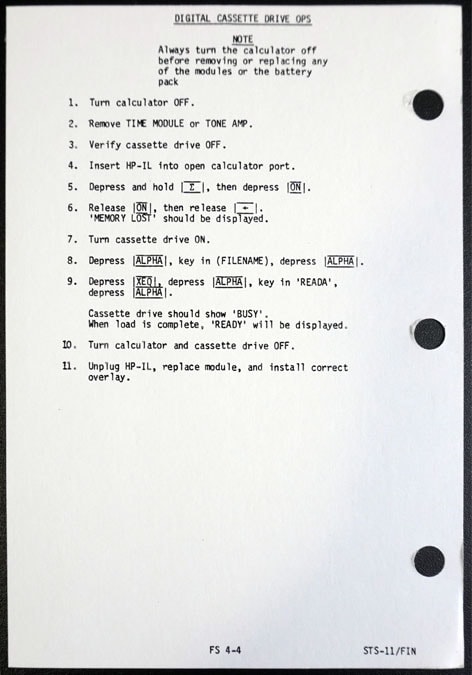 DIGITAL CASSETTE DRIVE OPS

NOTE
Always turn the calculator off before removing or replacing any of the modules or the battery pack

1. Turn calculator OFF.

2. Remove TIME MODULE or TONE AMP.

3. Verify cassette drive OFF.

4. Insert HP-IL into open calculator port.

5. Depress and hold |Σ|, then depress |ON|.

6. Release |ON|, then release |←|.
'MEMORY LOST' should be displayed.

7. Turn cassette drive ON.

8. Depress |ALPHA|, key in (FILENAME), depress |ALPHA|.

9. Depress |XEQ|, depress |ALPHA|, key in 'READA', depress |ALPHA|.

Cassette drive should show 'BUSY'.
When load is complete, 'READY' will be displayed.

10. Turn calculator and cassette drive OFF.

11. Unplug HP-IL, replace module, and install correct overlay.

FS 4-4

STS-11/FIN